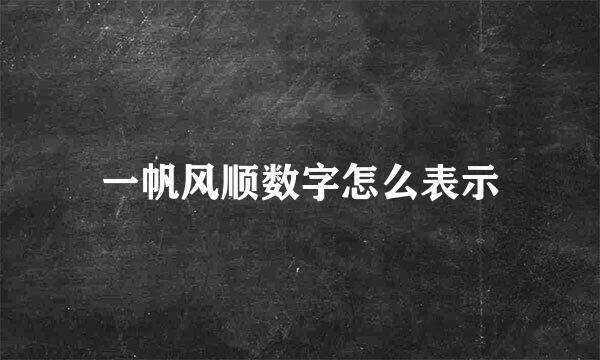 一帆风顺数字怎么表示